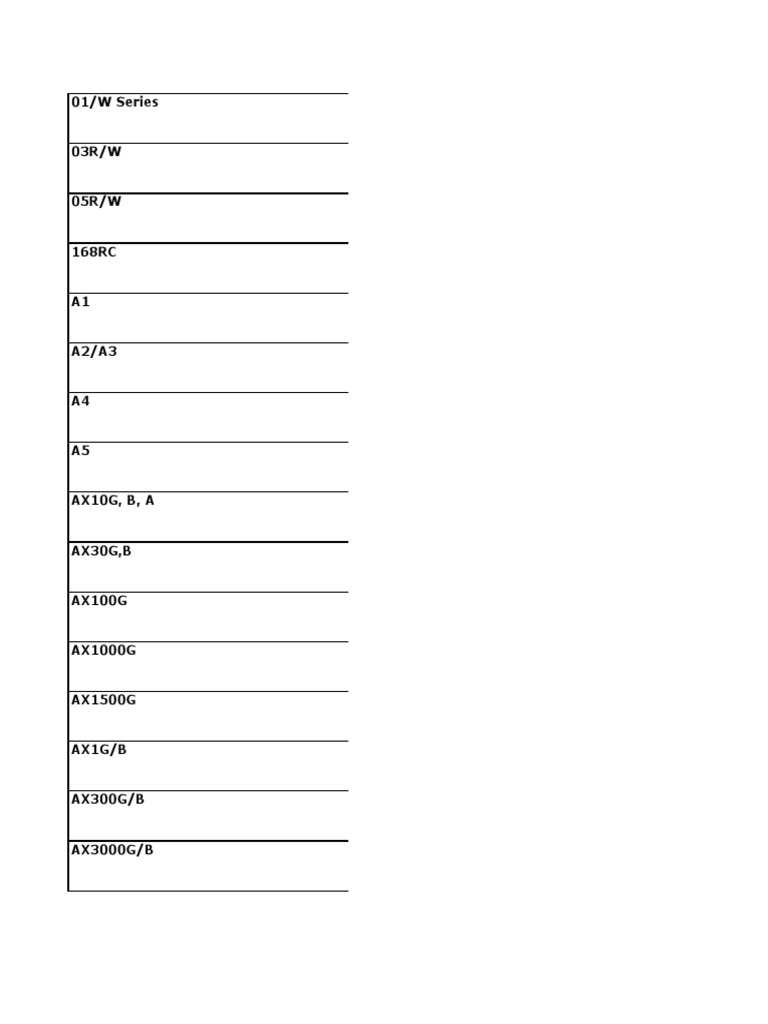 | 01/W Series |
|---|
| 03R/W |
| 05R/W |
| 168RC |
| A1 |
| A2/A3 |
| A4 |
| A5 |
| AX10G, B, A |
| AX30G,B |
| AX100G |
| AX1000G |
| AX1500G |
| AX1G/B |
| AX300G/B |
| AX3000G/B |